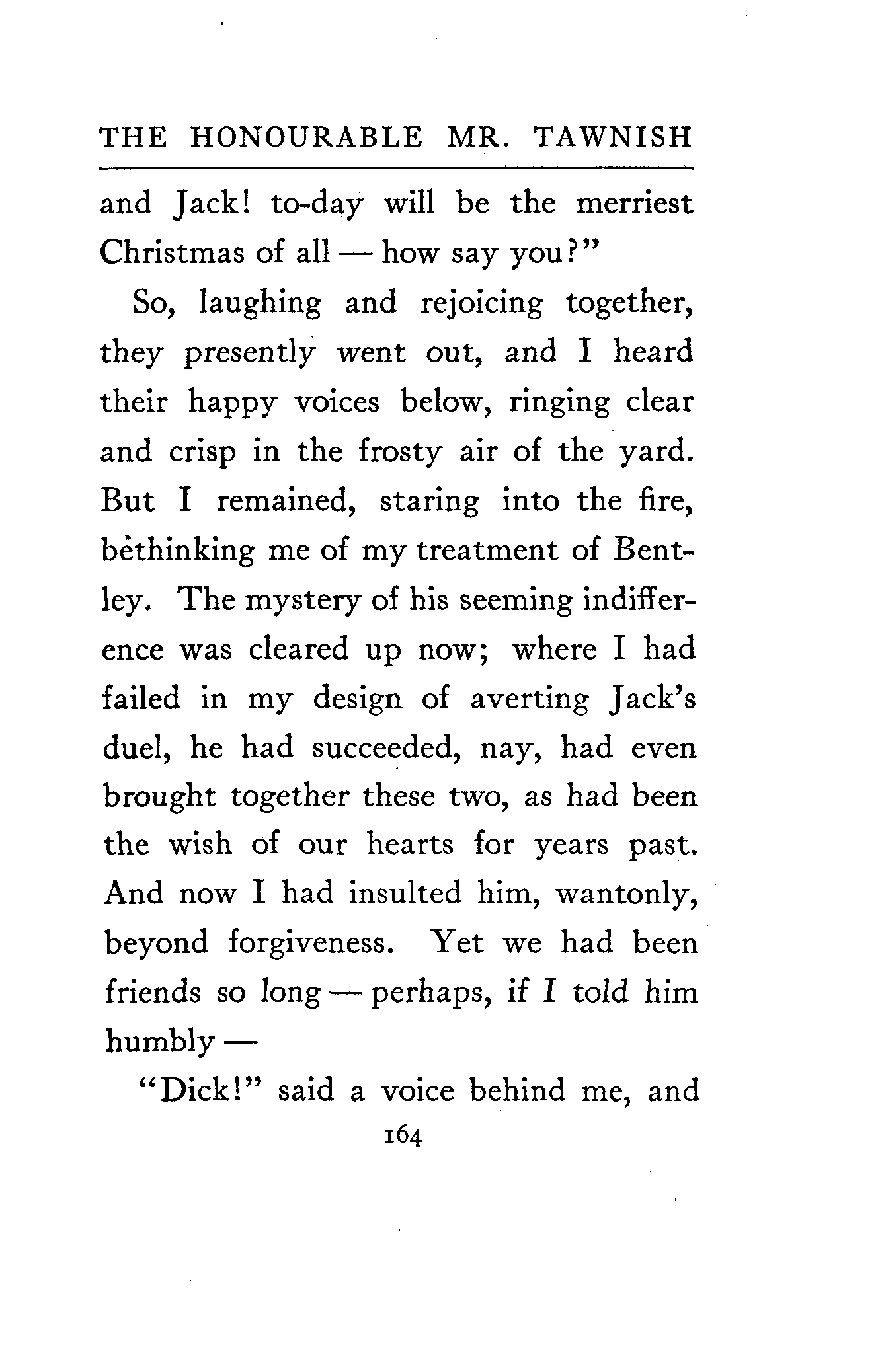 THE HONOURABLE MR. TAWNISH

and Jack! to-day will be the merriest Christmas of all — how say you?"

So, laughing and rejoicing together, they presently went out, and I heard their happy voices below, ringing clear and crisp in the frosty air of the yard. But I remained, staring into the fire, bethinking me of my treatment of Bentley. The mystery of his seeming indifference was cleared up now; where I had failed in my design of averting Jack's duel, he had succeeded, nay, had even brought together these two, as had been the wish of our hearts for years past. And now I had insulted him, wantonly, beyond forgiveness. Yet we had been friends so long — perhaps, if I told him humbly —

"Dick!" said a voice behind me, and

164